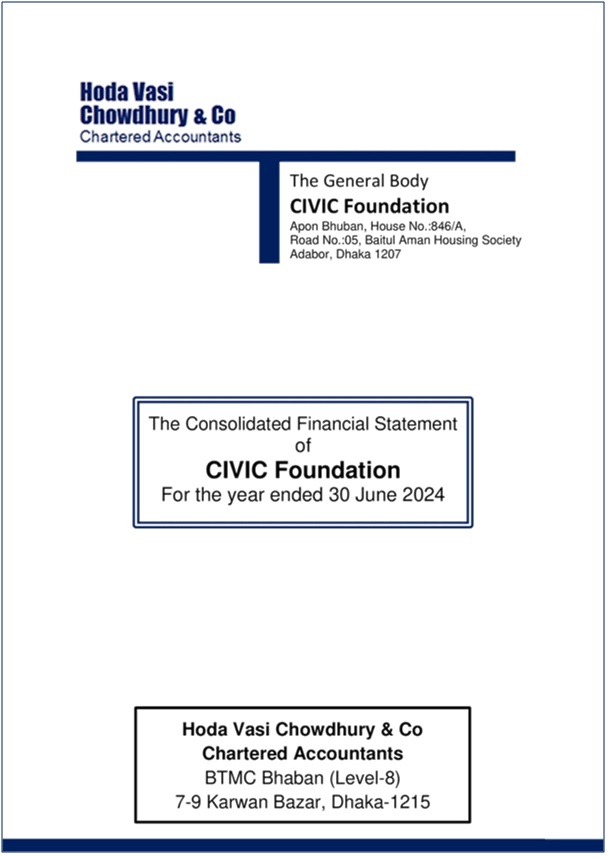 Hoda Vasi
Chowdhury & Co
Chartered Accountants

The General Body
CIVIC Foundation
Apon Bhuban, House No.:846/A,
Road No.:05, Baitul Aman Housing Society
Adabor, Dhaka 1207

The Consolidated Financial Statement
of
CIVIC Foundation
For the year ended 30 June 2024

Hoda Vasi Chowdhury & Co
Chartered Accountants
BTMC Bhaban (Level-8)
7-9 Karwan Bazar, Dhaka-1215